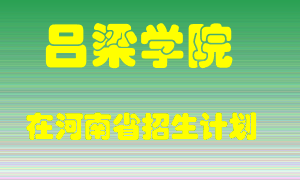 吕梁学院

在河南省招生计划